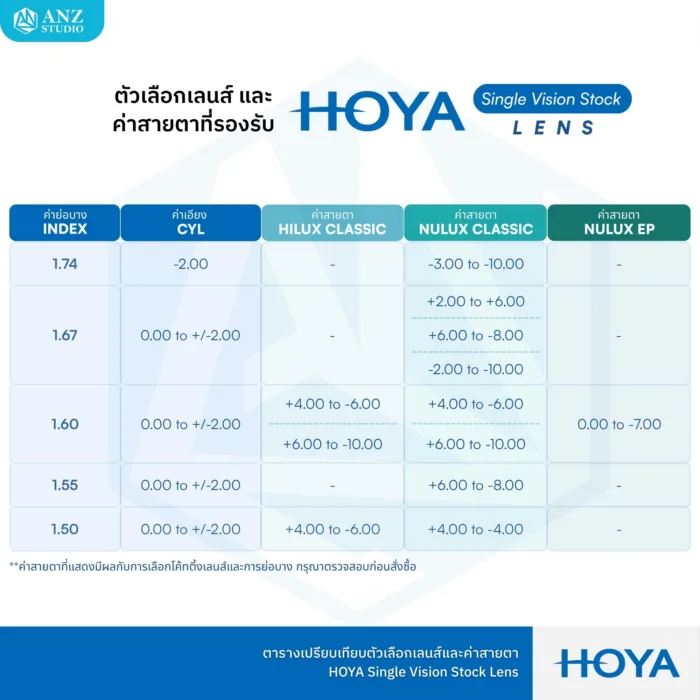 ANZ STUDIO

ตัวเลือกเลนส์ และ ค่าสายตาที่รองรับ HOYA Single Vision Stock LENS

| ค่าย่อบาง INDEX | ค่าเอียง CYL | ค่าสายตา HILUX CLASSIC | ค่าสายตา NULUX CLASSIC | ค่าสายตา NULUX EP |
|---|---|---|---|---|
| 1.74 | -2.00 | - | -3.00 to -10.00 | - |
| 1.67 | 0.00 to +/-2.00 | - | +2.00 to +6.00<br>+6.00 to -8.00<br>-2.00 to -10.00 | - |
| 1.60 | 0.00 to +/-2.00 | +4.00 to -6.00<br>+6.00 to -10.00 | +4.00 to -6.00<br>+6.00 to -10.00 | 0.00 to -7.00 |
| 1.55 | 0.00 to +/-2.00 | - | +6.00 to -8.00 | - |
| 1.50 | 0.00 to +/-2.00 | +4.00 to -6.00 | +4.00 to -4.00 | - |

**ค่าสายตาที่แสดงมีผลกับการเลือกโค้ทติ้งเลนส์และการย่อบาง กรุณาตรวจสอบก่อนสั่งซื้อ

ตารางเปรียบเทียบตัวเลือกเลนส์และค่าสายตา HOYA Single Vision Stock Lens

HOYA